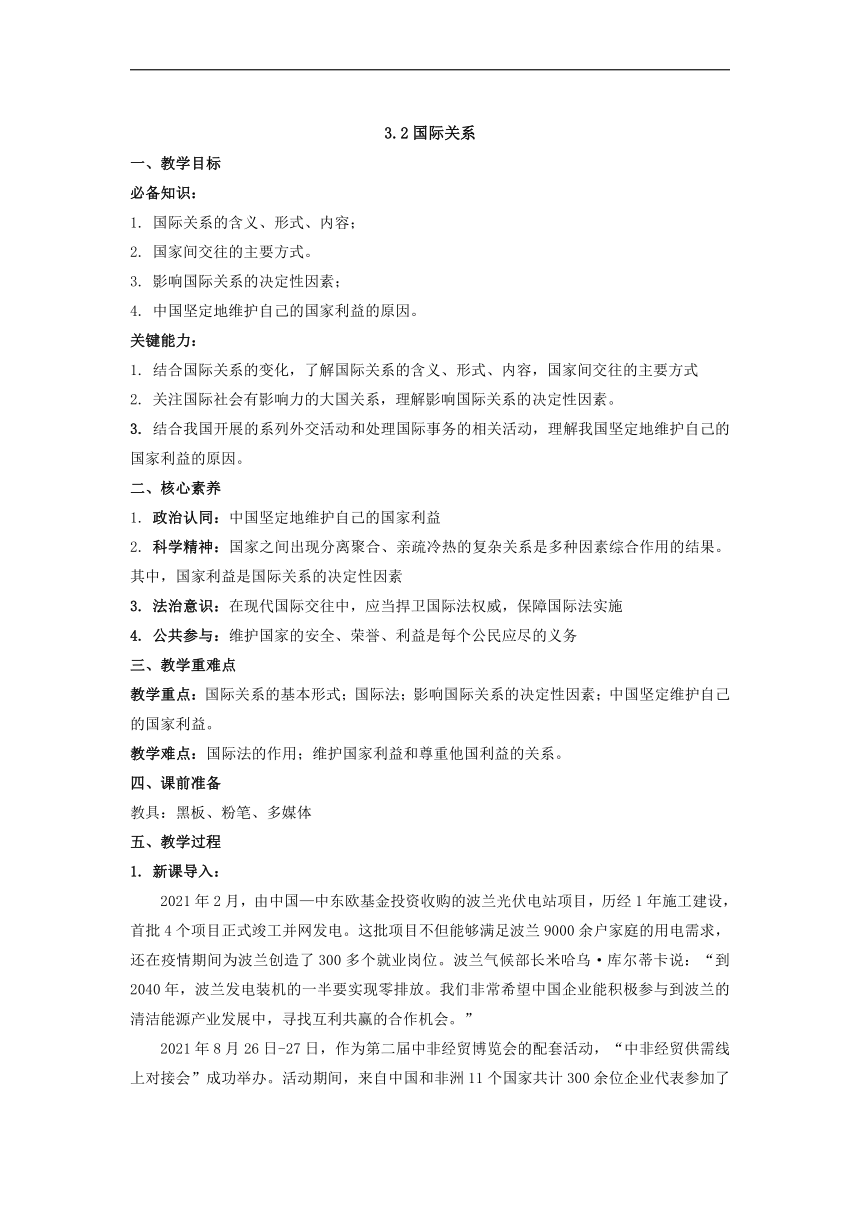 3.2 国际关系

一、教学目标

必备知识：

1. 国际关系的含义、形式、内容；

2. 国家间交往的主要方式。

3. 影响国际关系的决定性因素；

4. 中国坚定地维护自己的国家利益的原因。

关键能力：

1. 结合国际关系的变化，了解国际关系的含义、形式、内容，国家间交往的主要方式

2. 关注国际社会有影响力的大国关系，理解影响国际关系的决定性因素。

3. 结合我国开展的系列外交活动和处理国际事务的相关活动，理解我国坚定地维护自己的国家利益的原因。

二、核心素养

1. 政治认同：中国坚定地维护自己的国家利益

2. 科学精神：国家之间出现分离聚合、亲疏冷热的复杂关系是多种因素综合作用的结果。其中，国家利益是国际关系的决定性因素

3. 法治意识：在现代国际交往中，应当捍卫国际法权威，保障国际法实施

4. 公共参与：维护国家的安全、荣誉、利益是每个公民应尽的义务

三、教学重难点

教学重点：国际关系的基本形式；国际法；影响国际关系的决定性因素；中国坚定维护自己的国家利益。

教学难点：国际法的作用；维护国家利益和尊重他国利益的关系。

四、课前准备

教具：黑板、粉笔、多媒体

五、教学过程

1. 新课导入：

2021 年 2 月，由中国—中东欧基金投资收购的波兰光伏电站项目，历经 1 年施工建设，首批 4 个项目正式竣工并网发电。这批项目不但能够满足波兰 9000 余户家庭的用电需求，还在疫情期间为波兰创造了 300 多个就业岗位。波兰气候部长米哈乌·库尔蒂卡说：“到 2040 年，波兰发电装机的一半要实现零排放。我们非常希望中国企业能积极参与到波兰的清洁能源产业发展中，寻找互利共赢的合作机会。”

2021 年 8 月 26 日-27 日，作为第二届中非经贸博览会的配套活动，“中非经贸供需线上对接会”成功举办。活动期间，来自中国和非洲 11 个国家共计 300 余位企业代表参加了